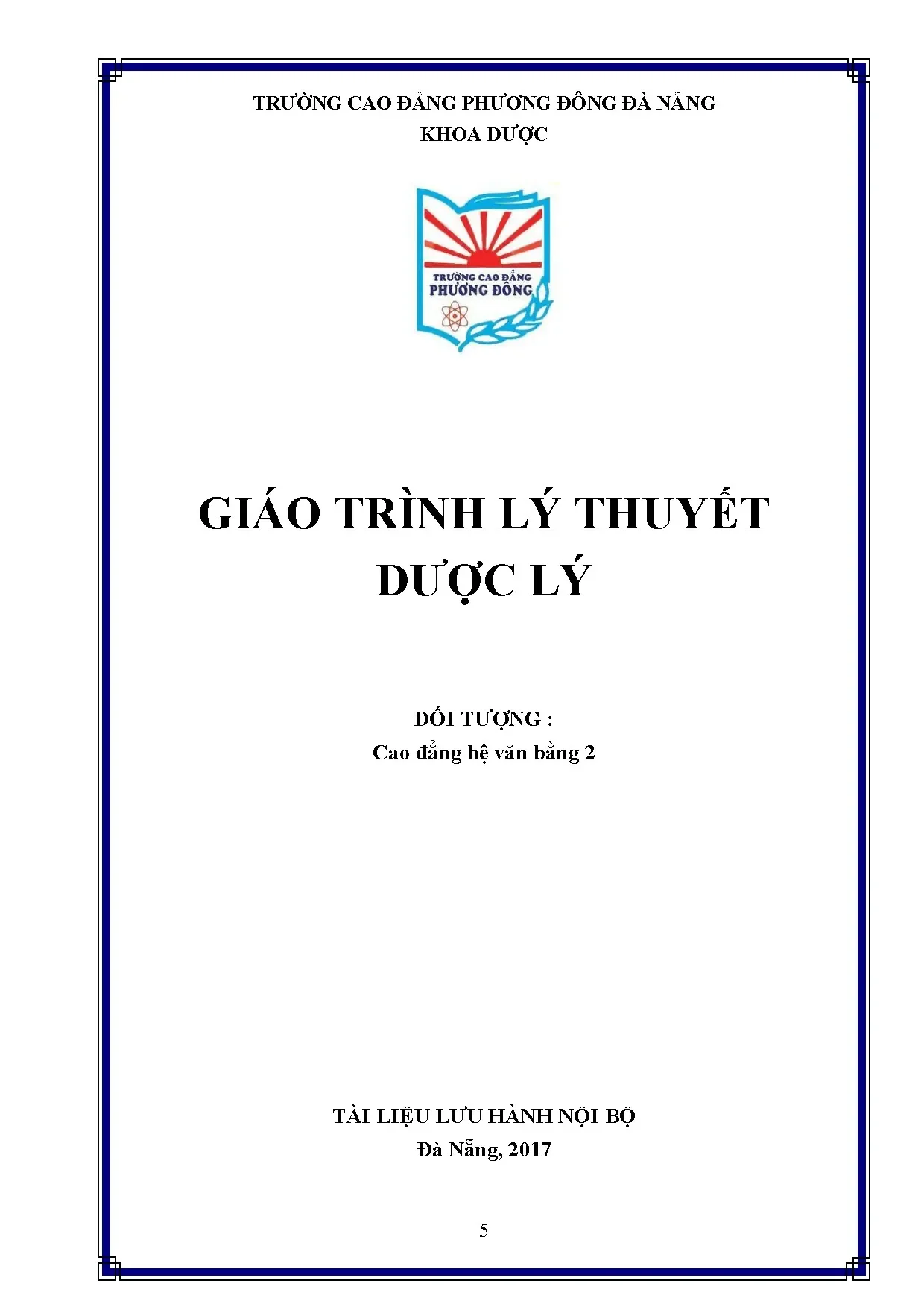 TRƯỜNG CAO ĐẲNG PHƯƠNG ĐÔNG ĐÀ NẴNG
KHOA DƯỢC

TRƯỜNG CAO ĐẲNG
PHƯƠNG ĐÔNG

GIÁO TRÌNH LÝ THUYẾT
DƯỢC LÝ

ĐỐI TƯỢNG :
Cao đẳng hệ văn bằng 2

TÀI LIỆU LƯU HÀNH NỘI BỘ
Đà Nẵng, 2017

5